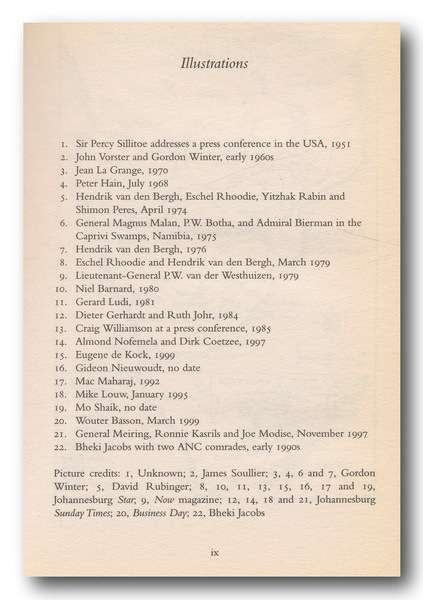 Illustrations

1. Sir Percy Sillitoe addresses a press conference in the USA, 1951
2. John Vorster and Gordon Winter, early 1960s
3. Jean La Grange, 1970
4. Peter Hain, July 1968
5. Hendrik van den Bergh, Eschel Rhoodie, Yitzhak Rabin and Shimon Peres, April 1974
6. General Magnus Malan, P.W. Botha, and Admiral Bierman in the Caprivi Swamps, Namibia, 1975
7. Hendrik van den Bergh, 1976
8. Eschel Rhoodie and Hendrik van den Bergh, March 1979
9. Lieutenant-General P.W. van der Westhuizen, 1979
10. Niel Barnard, 1980
11. Gerard Ludi, 1981
12. Dieter Gerhardt and Ruth Johr, 1984
13. Craig Williamson at a press conference, 1985
14. Almond Nofemela and Dirk Coetzee, 1997
15. Eugene de Kock, 1999
16. Gideon Nieuwoudt, no date
17. Mac Maharaj, 1992
18. Mike Louw, January 1995
19. Mo Shaik, no date
20. Wouter Basson, March 1999
21. General Meiring, Ronnie Kasrils and Joe Modise, November 1997
22. Bheki Jacobs with two ANC comrades, early 1990s

Picture credits: 1, Unknown; 2, James Soullier; 3, 4, 6 and 7, Gordon Winter; 5, David Rubinger; 8, 10, 11, 13, 15, 16, 17 and 19, Johannesburg Star; 9, Now magazine; 12, 14, 18 and 21, Johannesburg Sunday Times; 20, Business Day; 22, Bheki Jacobs

ix